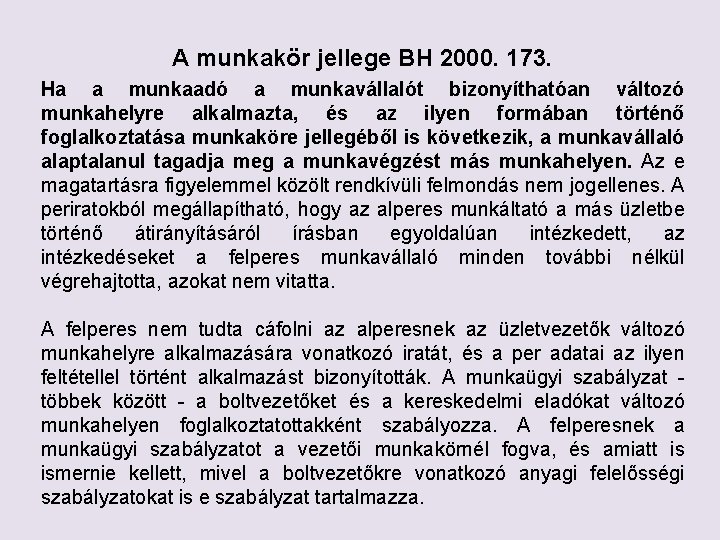 A munkakör jellege BH 2000. 173.

Ha a munkaadó a munkavállalót bizonyíthatóan változó munkahelyre alkalmazta, és az ilyen formában történő foglalkoztatása munkaköre jellegéből is következik, a munkavállaló alaptalanul tagadja meg a munkavégzést más munkahelyen. Az e magatartásra figyelemmel közölt rendkívüli felmondás nem jogellenes. A periratokból megállapítható, hogy az alperes munkáltató a más üzletbe történő átirányításáról írásban egyoldalúan intézkedett, az intézkedéseket a felperes munkavállaló minden további nélkül végrehajtotta, azokat nem vitatta.

A felperes nem tudta cáfolni az alperesnek az üzletvezetők változó munkahelyre alkalmazására vonatkozó iratát, és a per adatai az ilyen feltétellel történt alkalmazást bizonyították. A munkaügyi szabályzat - többek között - a boltvezetőket és a kereskedelmi eladókat változó munkahelyen foglalkoztatottakként szabályozza. A felperesnek a munkaügyi szabályzatot a vezetői munkakörnél fogva, és amiatt is ismernie kellett, mivel a boltvezetőkre vonatkozó anyagi felelősségi szabályzatokat is e szabályzat tartalmazza.